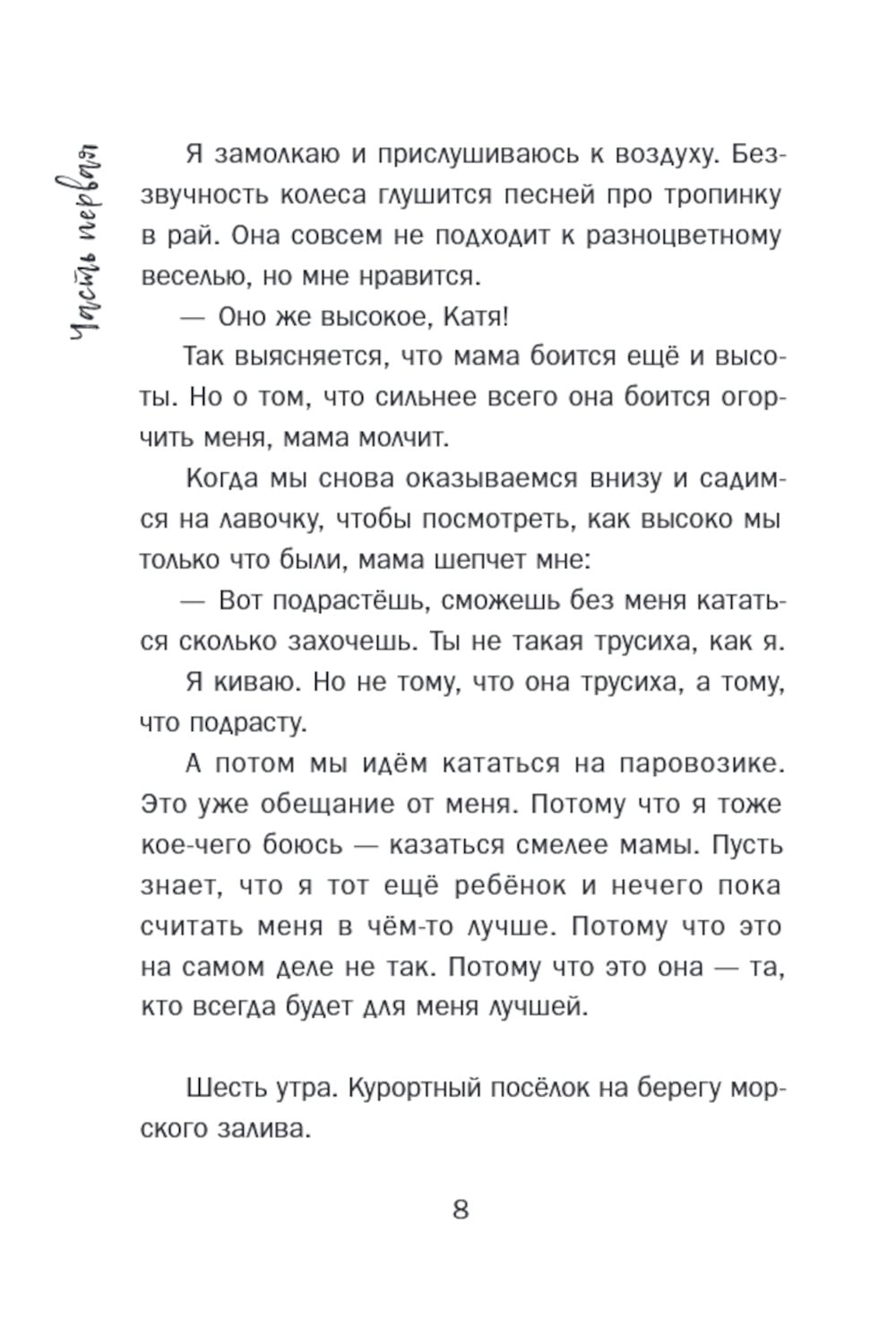 Часть первая

Я замолкаю и прислушиваюсь к воздуху. Беззвучность колеса глушится песней про тропинку в рай. Она совсем не подходит к разноцветному веселью, но мне нравится.

— Оно же высокое, Катя!

Так выясняется, что мама боится ещё и высоты. Но о том, что сильнее всего она боится огорчить меня, мама молчит.

Когда мы снова оказываемся внизу и садимся на лавочку, чтобы посмотреть, как высоко мы только что были, мама шепчет мне:

— Вот подрастёшь, сможешь без меня кататься сколько захочешь. Ты не такая трусиха, как я.

Я киваю. Но не тому, что она трусиха, а тому, что подрасту.

А потом мы идём кататься на паровозике. Это уже обещание от меня. Потому что я тоже кое-чего боюсь — казаться смелее мамы. Пусть знает, что я тот ещё ребёнок и нечего пока считать меня в чём-то лучше. Потому что это на самом деле не так. Потому что это она — та, кто всегда будет для меня лучшей.

Шесть утра. Курортный посёлок на берегу морского залива.

8